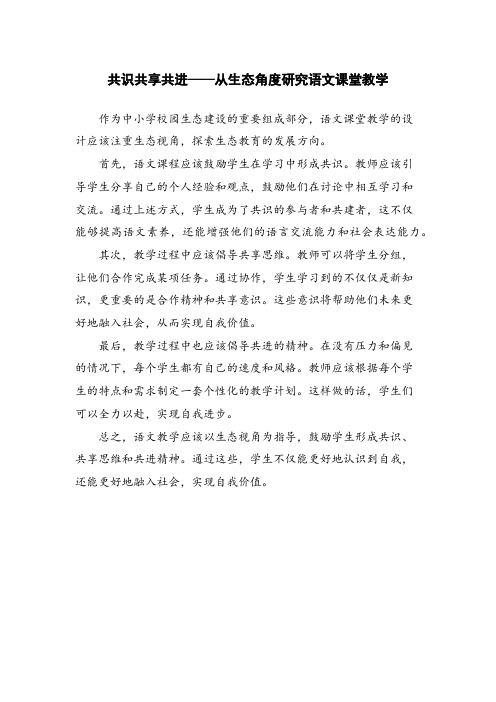 共识共享共进——从生态角度研究语文课堂教学

作为中小学校园生态建设的重要组成部分，语文课堂教学的设计应该注重生态视角，探索生态教育的发展方向。

首先，语文课程应该鼓励学生在学习中形成共识。教师应该引导学生分享自己的个人经验和观点，鼓励他们在讨论中相互学习和交流。通过上述方式，学生成为了共识的参与者和共建者，这不仅能够提高语文素养，还能增强他们的语言交流能力和社会表达能力。

其次，教学过程中应该倡导共享思维。教师可以将学生分组，让他们合作完成某项任务。通过协作，学生学习到的不仅仅是新知识，更重要的是合作精神和共享意识。这些意识将帮助他们未来更好地融入社会，从而实现自我价值。

最后，教学过程中也应该倡导共进的精神。在没有压力和偏见的情况下，每个学生都有自己的速度和风格。教师应该根据每个学生的特点和需求制定一套个性化的教学计划。这样做的话，学生们可以全力以赴，实现自我进步。

总之，语文教学应该以生态视角为指导，鼓励学生形成共识、共享思维和共进精神。通过这些，学生不仅能更好地认识到自我，还能更好地融入社会，实现自我价值。